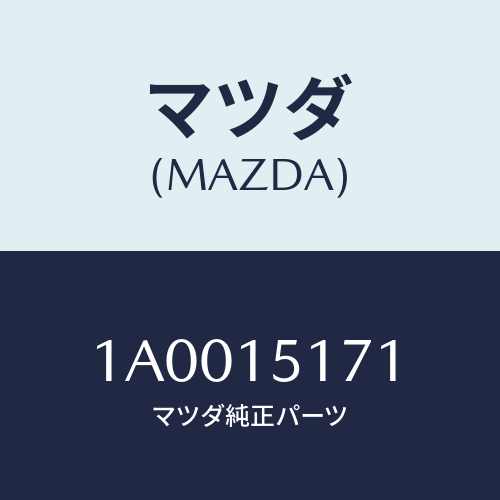 マツダ
(MAZDA)

1A0015171
マツダ純正パーツ